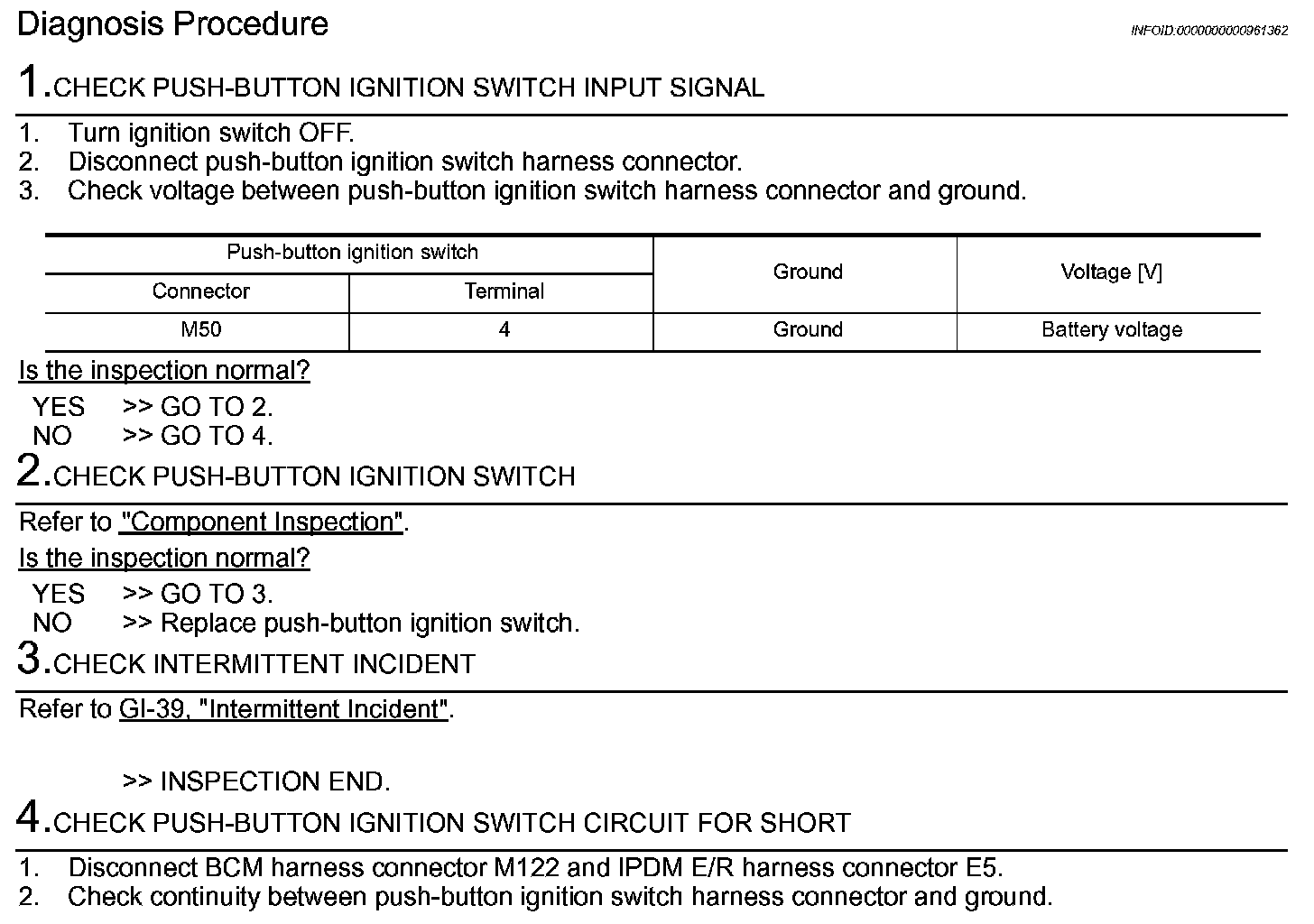 Diagnosis Procedure

INFOID:0000000000961362

1.CHECK PUSH-BUTTON IGNITION SWITCH INPUT SIGNAL

1. Turn ignition switch OFF.
2. Disconnect push-button ignition switch harness connector.
3. Check voltage between push-button ignition switch harness connector and ground.

| Push-button ignition switch | | Ground | Voltage [V] |
|---|---|---|---|
| Connector | Terminal | | |
| M50 | 4 | Ground | Battery voltage |

Is the inspection normal?

YES >> GO TO 2.
NO >> GO TO 4.

2.CHECK PUSH-BUTTON IGNITION SWITCH

Refer to "Component Inspection".

Is the inspection normal?

YES >> GO TO 3.
NO >> Replace push-button ignition switch.

3.CHECK INTERMITTENT INCIDENT

Refer to GI-39, "Intermittent Incident".

>> INSPECTION END.

4.CHECK PUSH-BUTTON IGNITION SWITCH CIRCUIT FOR SHORT

1. Disconnect BCM harness connector M122 and IPDM E/R harness connector E5.
2. Check continuity between push-button ignition switch harness connector and ground.